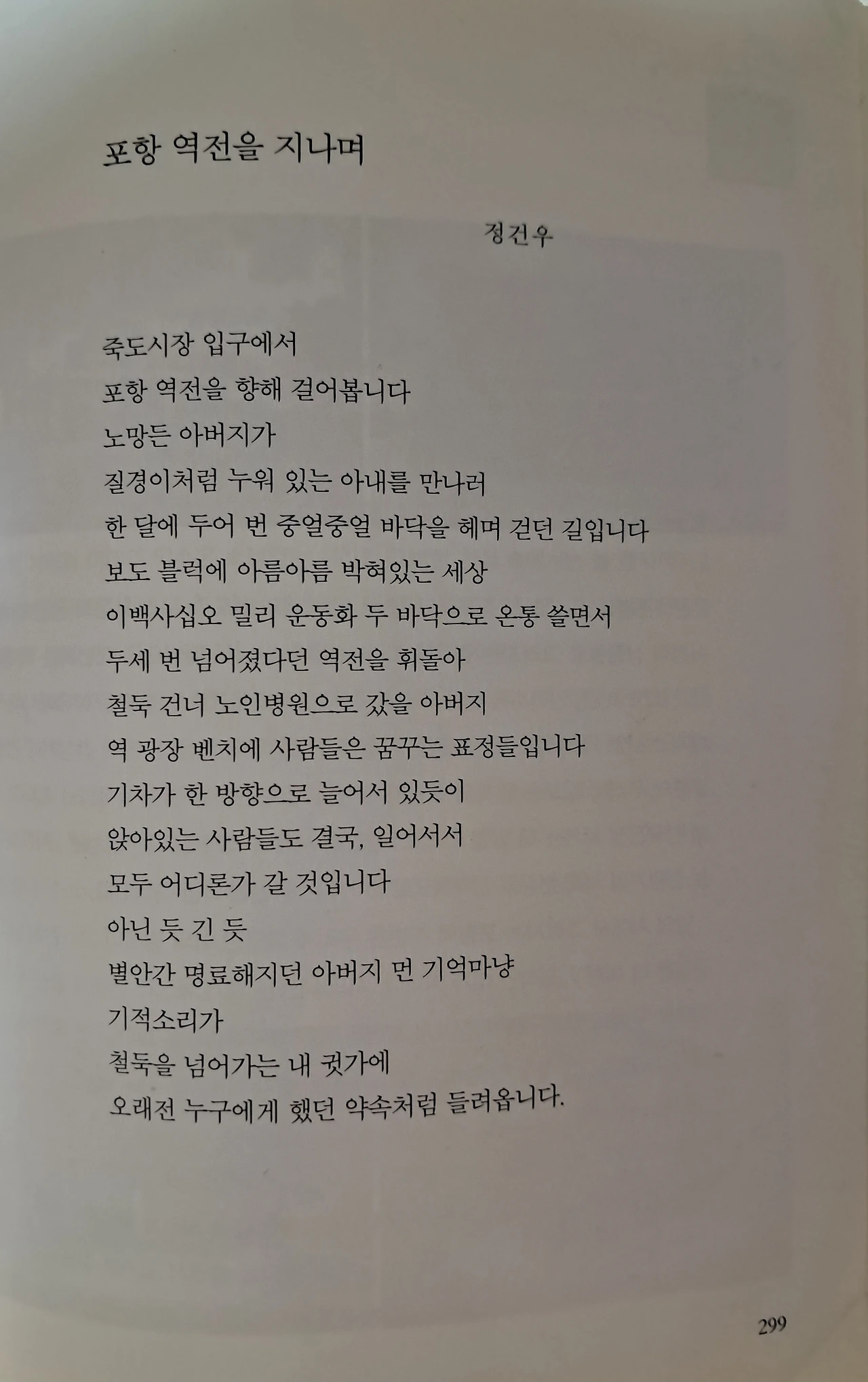 포항 역전을 지나며

정건우

죽도시장 입구에서
포항 역전을 향해 걸어봅니다
노망든 아버지가
질경이처럼 누워 있는 아내를 만나러
한 달에 두어 번 중얼중얼 바닥을 헤며 걷던 길입니다
보도 블럭에 아름아름 박혀있는 세상
이백사십오 밀리 운동화 두 바닥으로 온통 쓸면서
두세 번 넘어졌다던 역전을 휘돌아
철둑 건너 노인병원으로 갔을 아버지
역 광장 벤치에 사람들은 꿈꾸는 표정들입니다
기차가 한 방향으로 늘어서 있듯이
앉아있는 사람들도 결국, 일어서서
모두 어디론가 갈 것입니다
아닌 듯 긴 듯
별안간 명료해지던 아버지 먼 기억마냥
기적소리가
철둑을 넘어가는 내 귓가에
오래전 누구에게 했던 약속처럼 들려옵니다.

299